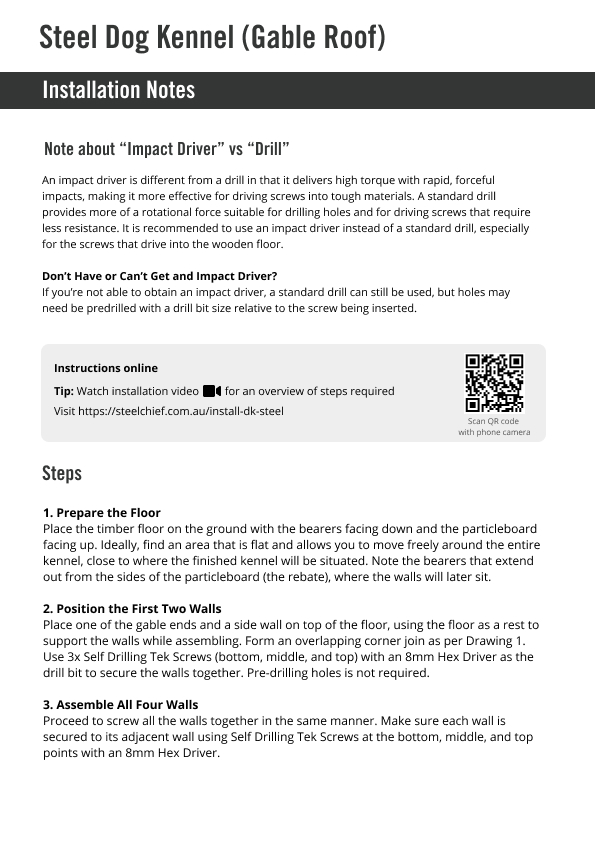 Steel Dog Kennel (Gable Roof)

Installation Notes

Note about “Impact Driver” vs “Drill”

An impact driver is different from a drill in that it delivers high torque with rapid, forceful impacts, making it more effective for driving screws into tough materials. A standard drill provides more of a rotational force suitable for drilling holes and for driving screws that require less resistance. It is recommended to use an impact driver instead of a standard drill, especially for the screws that drive into the wooden floor.

Don’t Have or Can’t Get and Impact Driver?
If you’re not able to obtain an impact driver, a standard drill can still be used, but holes may need be predrilled with a drill bit size relative to the screw being inserted.

Instructions online

Tip: Watch installation video for an overview of steps required

Visit https://steelchief.com.au/install-dk-steel

Scan QR code with phone camera

Steps

1. Prepare the Floor
Place the timber floor on the ground with the bearers facing down and the particleboard facing up. Ideally, find an area that is flat and allows you to move freely around the entire kennel, close to where the finished kennel will be situated. Note the bearers that extend out from the sides of the particleboard (the rebate), where the walls will later sit.

2. Position the First Two Walls
Place one of the gable ends and a side wall on top of the floor, using the floor as a rest to support the walls while assembling. Form an overlapping corner join as per Drawing 1. Use 3x Self Drilling Tek Screws (bottom, middle, and top) with an 8mm Hex Driver as the drill bit to secure the walls together. Pre-drilling holes is not required.

3. Assemble All Four Walls
Proceed to screw all the walls together in the same manner. Make sure each wall is secured to its adjacent wall using Self Drilling Tek Screws at the bottom, middle, and top points with an 8mm Hex Driver.